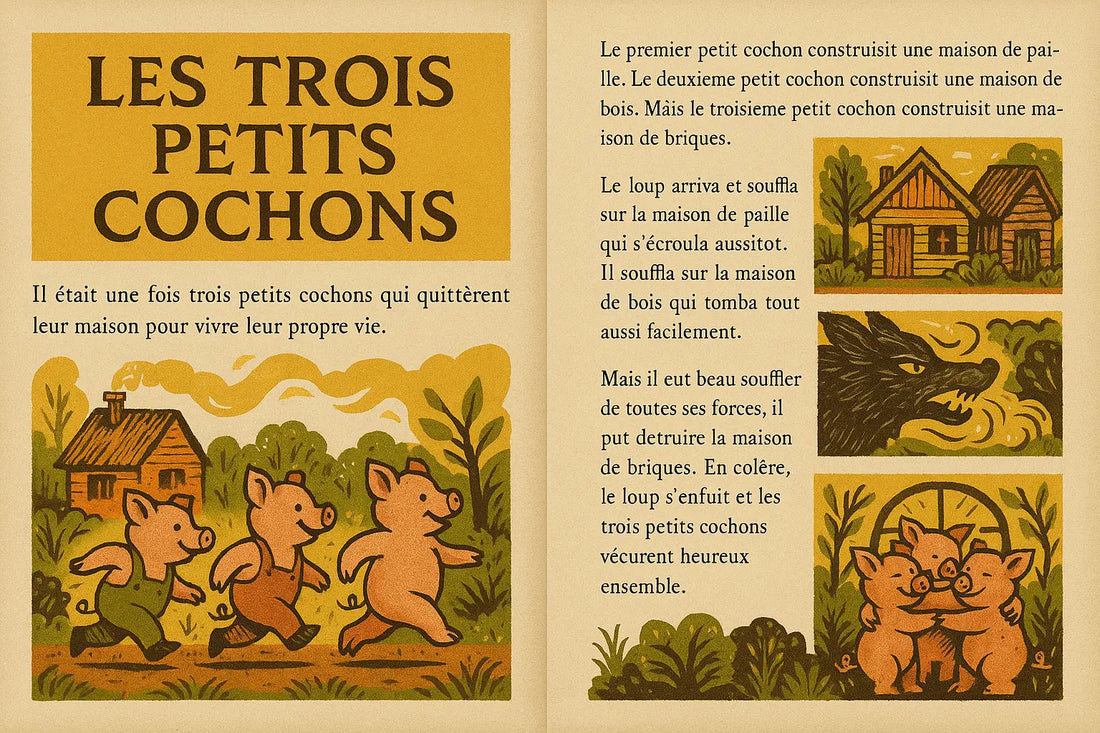 LES TROIS PETITS COCHONS

Il était une fois trois petits cochons qui quittèrent leur maison pour vivre leur propre vie.

Le premier petit cochon construisit une maison de paille. Le deuxieme petit cochon construisit une maison de bois. Mâis le troisieme petit cochon construisit une maison de briques.

Le loup arriva et souffla sur la maison de paille qui s'écroula aussitot. Il souffla sur la maison de bois qui tomba tout aussi facilement.

Mais il eut beau souffler de toutes ses forces, il put detruire la maison de briques. En colère, le loup s'enfuit et les trois petits cochons vécurent heureux ensemble.